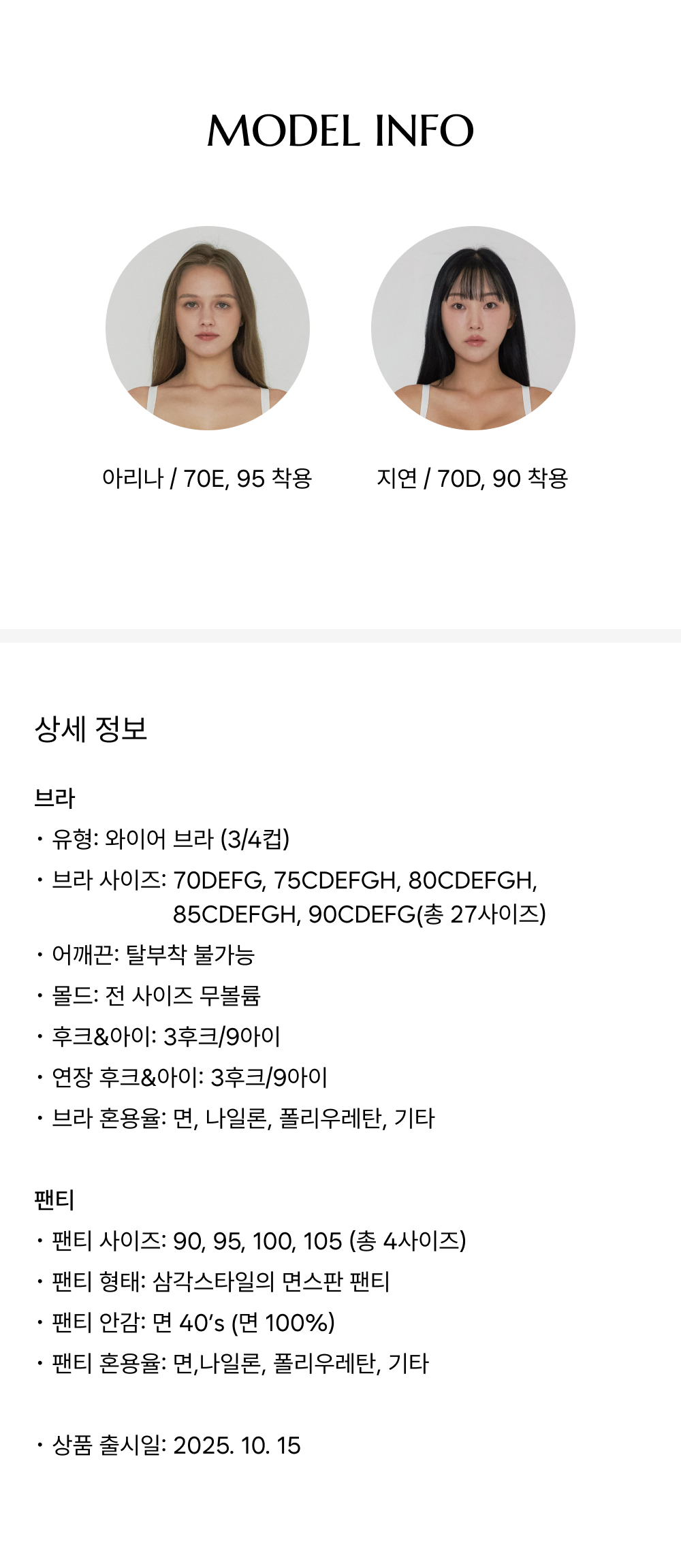 MODEL INFO

아리나 / 70E, 95 착용

지연 / 70D, 90 착용

상세 정보

브라
• 유형: 와이어 브라 (3/4컵)
• 브라 사이즈: 70DEFG, 75CDEFGH, 80CDEFGH, 85CDEFGH, 90CDEFG(총 27사이즈)
• 어깨끈: 탈부착 불가능
• 몰드: 전 사이즈 무볼륨
• 후크&아이: 3후크/9아이
• 연장 후크&아이: 3후크/9아이
• 브라 혼용율: 면, 나일론, 폴리우레탄, 기타

팬티
• 팬티 사이즈: 90, 95, 100, 105 (총 4사이즈)
• 팬티 형태: 삼각스타일의 면스판 팬티
• 팬티 안감: 면 40's (면 100%)
• 팬티 혼용율: 면,나일론, 폴리우레탄, 기타

• 상품 출시일: 2025. 10. 15